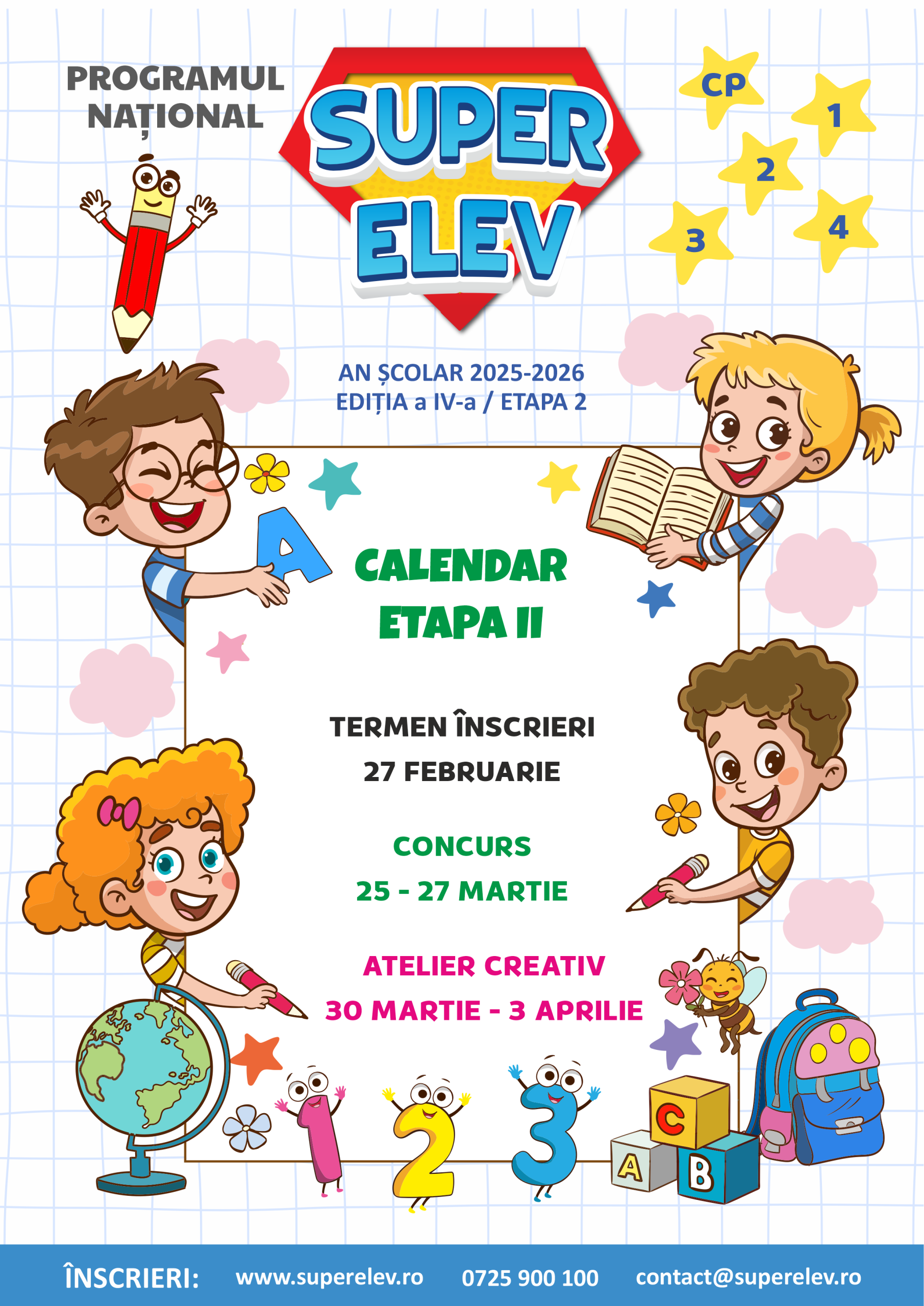 PROGRAMUL NAȚIONAL

SUPER ELEV

CP 1 2 3 4

AN ȘCOLAR 2025-2026
EDIȚIA a IV-a / ETAPA 2

A

CALENDAR
ETAPA II

TERMEN ÎNSCRIERI
27 FEBRUARIE

CONCURS
25 - 27 MARTIE

ATELIER CREATIV
30 MARTIE - 3 APRILIE

1 2 3

C A B

ÎNSCRIERI: www.superelev.ro 0725 900 100 contact@superelev.ro